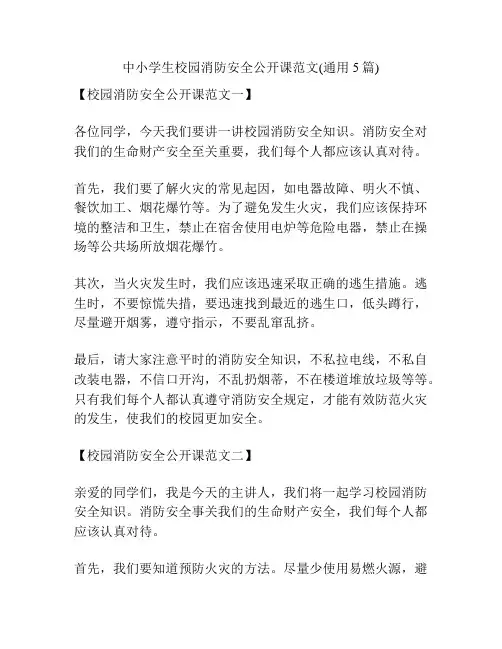 中小学生校园消防安全公开课范文(通用 5 篇)

【校园消防安全公开课范文一】

各位同学，今天我们要讲一讲校园消防安全知识。消防安全对我们的生命财产安全至关重要，我们每个人都应该认真对待。

首先，我们要了解火灾的常见起因，如电器故障、明火不慎、餐饮加工、烟花爆竹等。为了避免发生火灾，我们应该保持环境的整洁和卫生，禁止在宿舍使用电炉等危险电器，禁止在操场等公共场所放烟花爆竹。

其次，当火灾发生时，我们应该迅速采取正确的逃生措施。逃生时，不要惊慌失措，要迅速找到最近的逃生口，低头蹲行，尽量避开烟雾，遵守指示，不要乱窜乱挤。

最后，请大家注意平时的消防安全知识，不私拉电线，不私自改装电器，不信口开沟，不乱扔烟蒂，不在楼道堆放垃圾等等。只有我们每个人都认真遵守消防安全规定，才能有效防范火灾的发生，使我们的校园更加安全。

【校园消防安全公开课范文二】

亲爱的同学们，我是今天的主讲人，我们将一起学习校园消防安全知识。消防安全事关我们的生命财产安全，我们每个人都应该认真对待。

首先，我们要知道预防火灾的方法。尽量少使用易燃火源，避